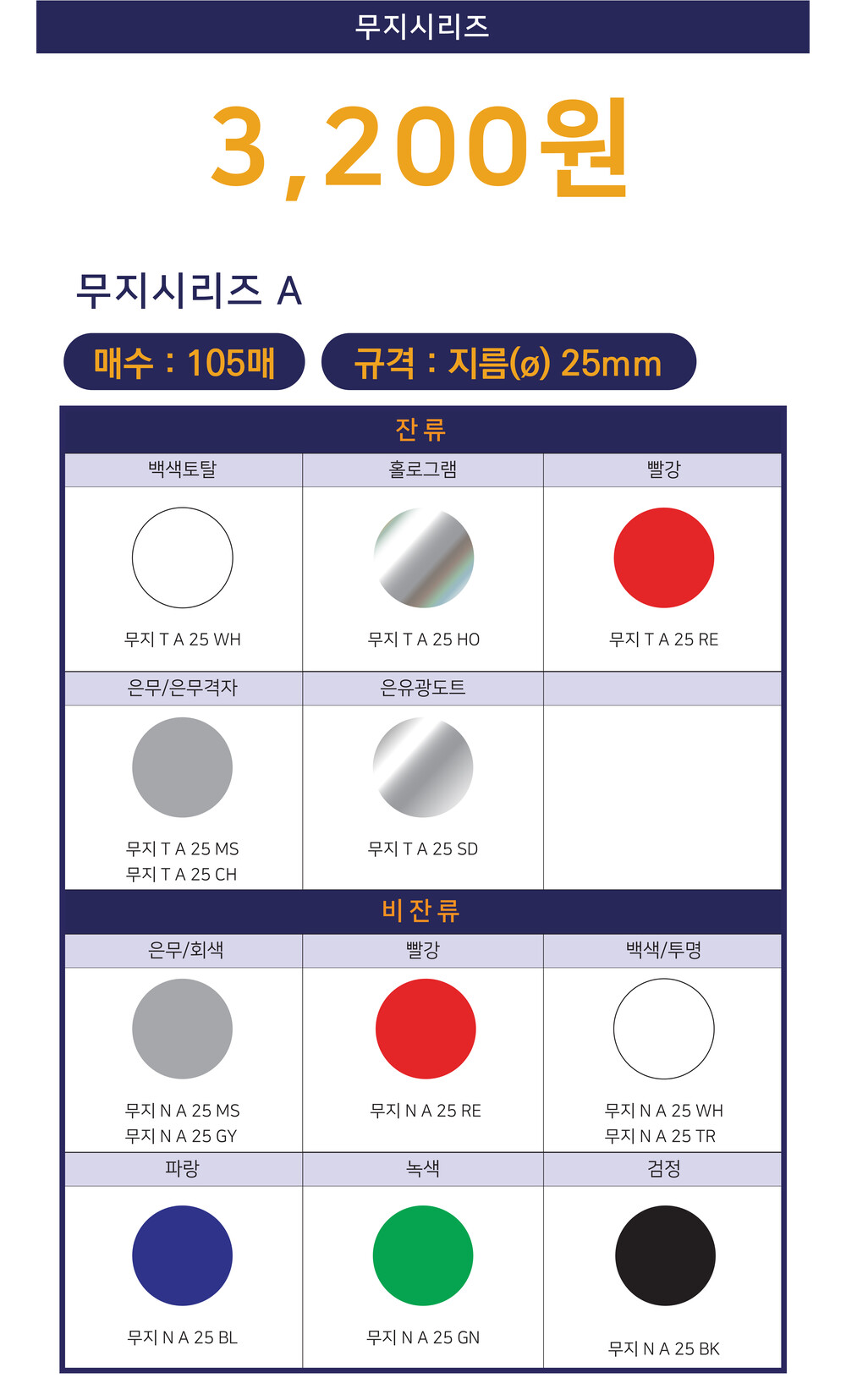 무지시리즈

3,200원

무지시리즈 A

매수 : 105매

규격 : 지름(ø) 25mm

잔류

| 백색토탈 | 홀로그램 | 빨강 |
|---|---|---|
| 무지 T A 25 WH | 무지 T A 25 HO | 무지 T A 25 RE |
| 은무/은무격자 | 은유광도트 | |
| 무지 T A 25 MS 무지 T A 25 CH | 무지 T A 25 SD | |

비잔류

| 은무/회색 | 빨강 | 백색/투명 |
|---|---|---|
| 무지 N A 25 MS 무지 N A 25 GY | 무지 N A 25 RE | 무지 N A 25 WH 무지 N A 25 TR |
| 파랑 | 녹색 | 검정 |
| 무지 N A 25 BL | 무지 N A 25 GN | 무지 N A 25 BK |